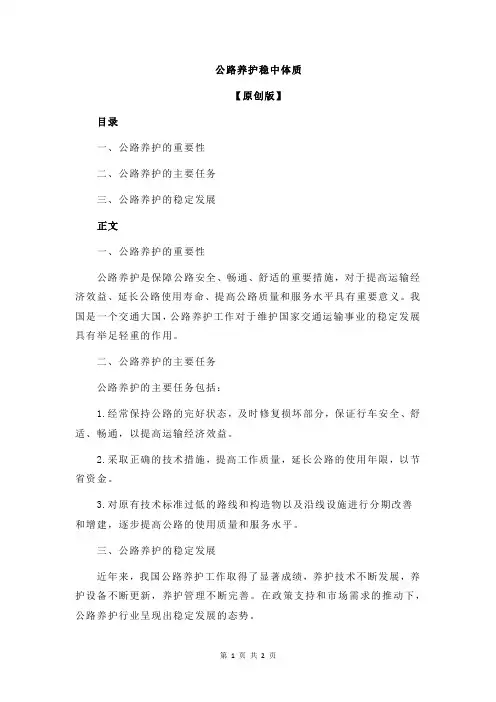 公路养护稳中体质

【原创版】

目录

一、公路养护的重要性

二、公路养护的主要任务

三、公路养护的稳定发展

正文

一、公路养护的重要性

公路养护是保障公路安全、畅通、舒适的重要措施，对于提高运输经济效益、延长公路使用寿命、提高公路质量和服务水平具有重要意义。我国是一个交通大国，公路养护工作对于维护国家交通运输事业的稳定发展具有举足轻重的作用。

二、公路养护的主要任务

公路养护的主要任务包括：

1.经常保持公路的完好状态，及时修复损坏部分，保证行车安全、舒适、畅通，以提高运输经济效益。

2.采取正确的技术措施，提高工作质量，延长公路的使用年限，以节省资金。

3.对原有技术标准过低的路线和构造物以及沿线设施进行分期改善和增建，逐步提高公路的使用质量和服务水平。

三、公路养护的稳定发展

近年来，我国公路养护工作取得了显著成绩，养护技术不断发展，养护设备不断更新，养护管理不断完善。在政策支持和市场需求的推动下，公路养护行业呈现出稳定发展的态势。

第 1 页 共 2 页